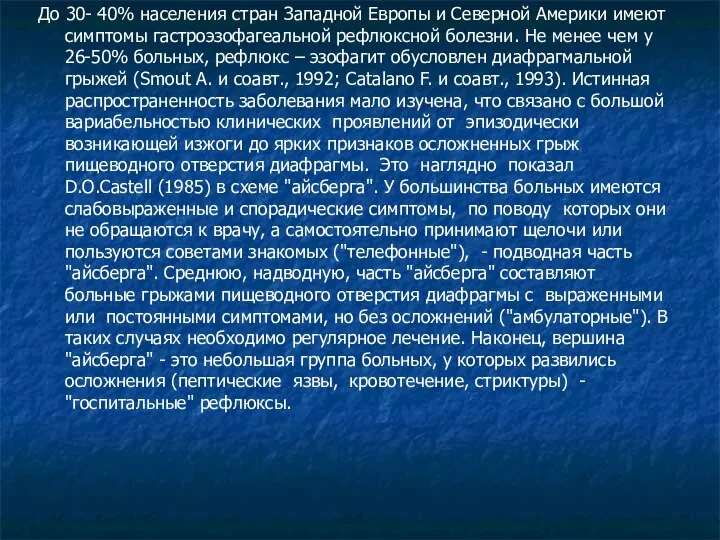 До 30- 40% населения стран Западной Европы и Северной Америки имеют симптомы гастроэзофагеальной рефлюксной болезни. Не менее чем у 26-50% больных, рефлюкс – эзофагит обусловлен диафрагмальной грыжей (Smout A. и соавт., 1992; Catalano F. и соавт., 1993). Истинная распространенность заболевания мало изучена, что связано с большой вариабельностью клинических проявлений от эпизодически возникающей изжоги до ярких признаков осложненных грыж пищеводного отверстия диафрагмы. Это наглядно показал D.O.Castell (1985) в схеме "айсберга". У большинства больных имеются слабовыраженные и спорадические симптомы, по поводу которых они не обращаются к врачу, а самостоятельно принимают щелочи или пользуются советами знакомых ("телефонные"), - подводная часть "айсберга". Среднюю, надводную, часть "айсберга" составляют больные грыжами пищеводного отверстия диафрагмы с выраженными или постоянными симптомами, но без осложнений ("амбулаторные"). В таких случаях необходимо регулярное лечение. Наконец, вершина "айсберга" - это небольшая группа больных, у которых развились осложнения (пептические язвы, кровотечение, стриктуры) - "госпитальные" рефлюксы.